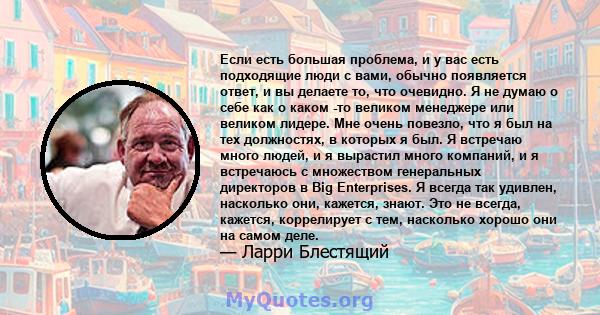 Если есть большая проблема, и у вас есть подходящие люди с вами, обычно появляется ответ, и вы делаете то, что очевидно. Я не думаю о себе как о каком -то великом менеджере или великом лидере. Мне очень повезло, что я был на тех должностях, в которых я был. Я встречаю много людей, и я вырастил много компаний, и я встречаюсь с множеством генеральных директоров в Big Enterprises. Я всегда так удивлен, насколько они, кажется, знают. Это не всегда, кажется, коррелирует с тем, насколько хорошо они на самом деле.

— Ларри Блестящий

MyQuotes.org